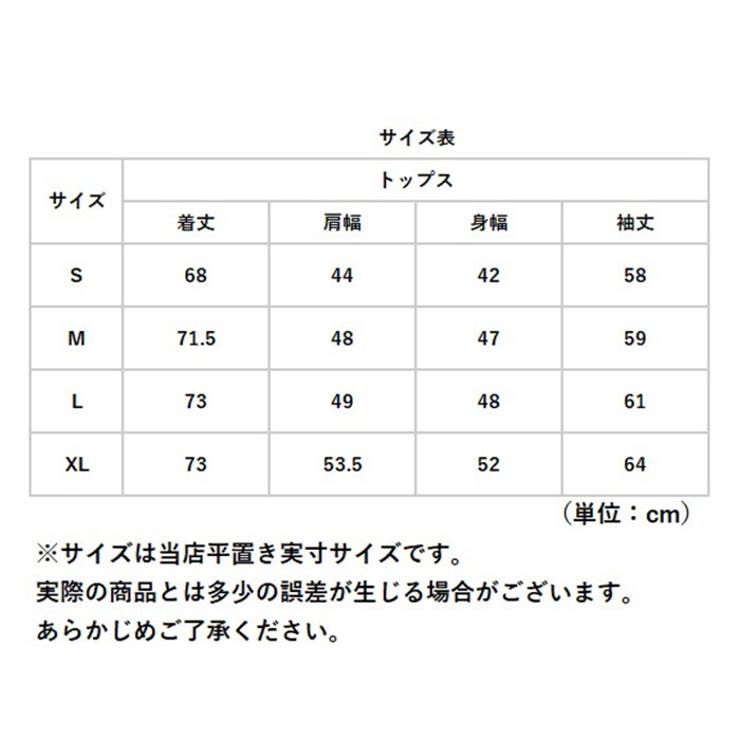 サイズ表

| サイズ | トップス | | | |
|---|---|---|---|---|
| | 着丈 | 肩幅 | 身幅 | 袖丈 |
| S | 68 | 44 | 42 | 58 |
| M | 71.5 | 48 | 47 | 59 |
| L | 73 | 49 | 48 | 61 |
| XL | 73 | 53.5 | 52 | 64 |

（単位：cm）

※サイズは当店平置き実寸サイズです。
実際の商品とは多少の誤差が生じる場合がございます。
あらかじめご了承ください。